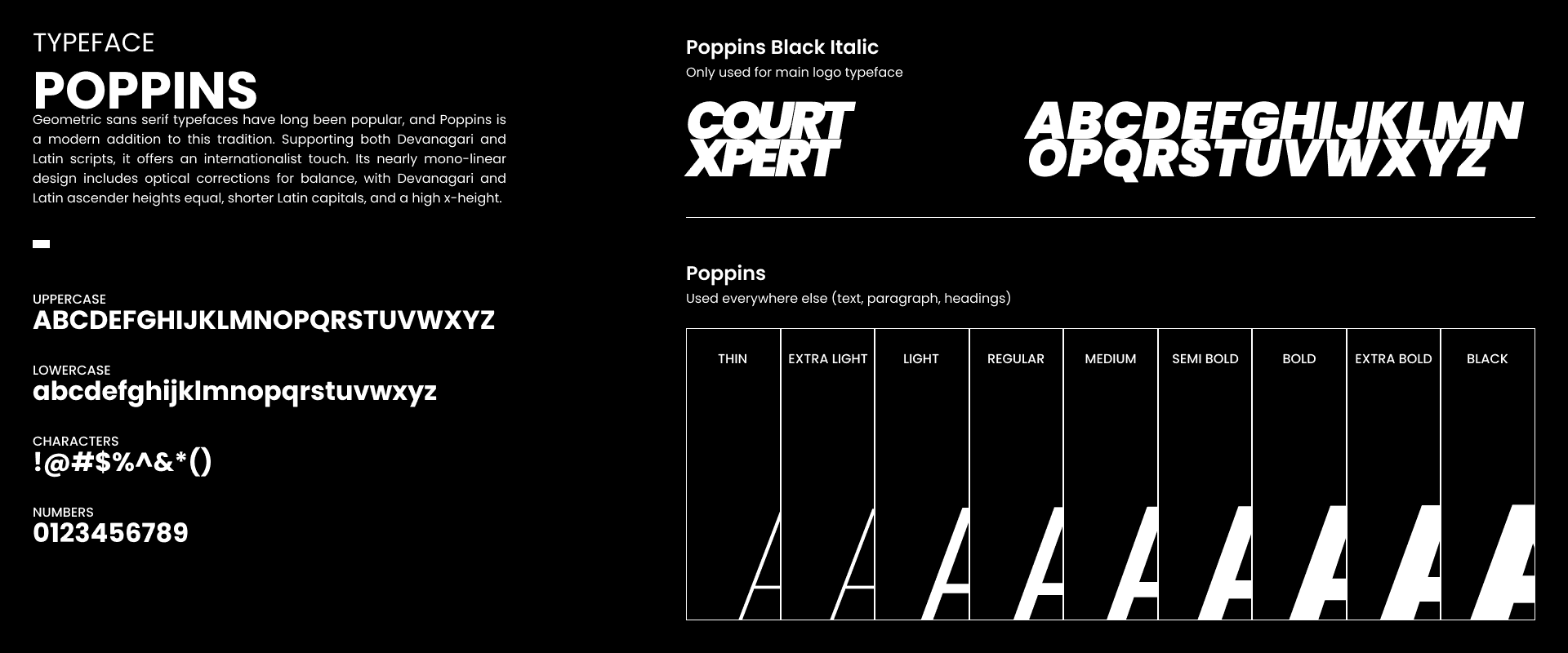 TYPEFACE

POPPINS

Geometric sans serif typefaces have long been popular, and Poppins is a modern addition to this tradition. Supporting both Devanagari and Latin scripts, it offers an internationalist touch. Its nearly mono-linear design includes optical corrections for balance, with Devanagari and Latin ascender heights equal, shorter Latin capitals, and a high x-height.

UPPERCASE
ABCDEFGHIJKLMNOPQRSTUVWXYZ

LOWERCASE
abcdefghijklmnopqrstuvwxyz

CHARACTERS
!@#$%^&*()

NUMBERS
0123456789

Poppins Black Italic
Only used for main logo typeface

COURT
XPERT

ABCDEFGHIJKLMN
OPQRSTUVWXYZ

Poppins
Used everywhere else (text, paragraph, headings)

| THIN | EXTRA LIGHT | LIGHT | REGULAR | MEDIUM | SEMI BOLD | BOLD | EXTRA BOLD | BLACK |
|---|---|---|---|---|---|---|---|---|
| A | A | A | A | A | A | A | A | A |